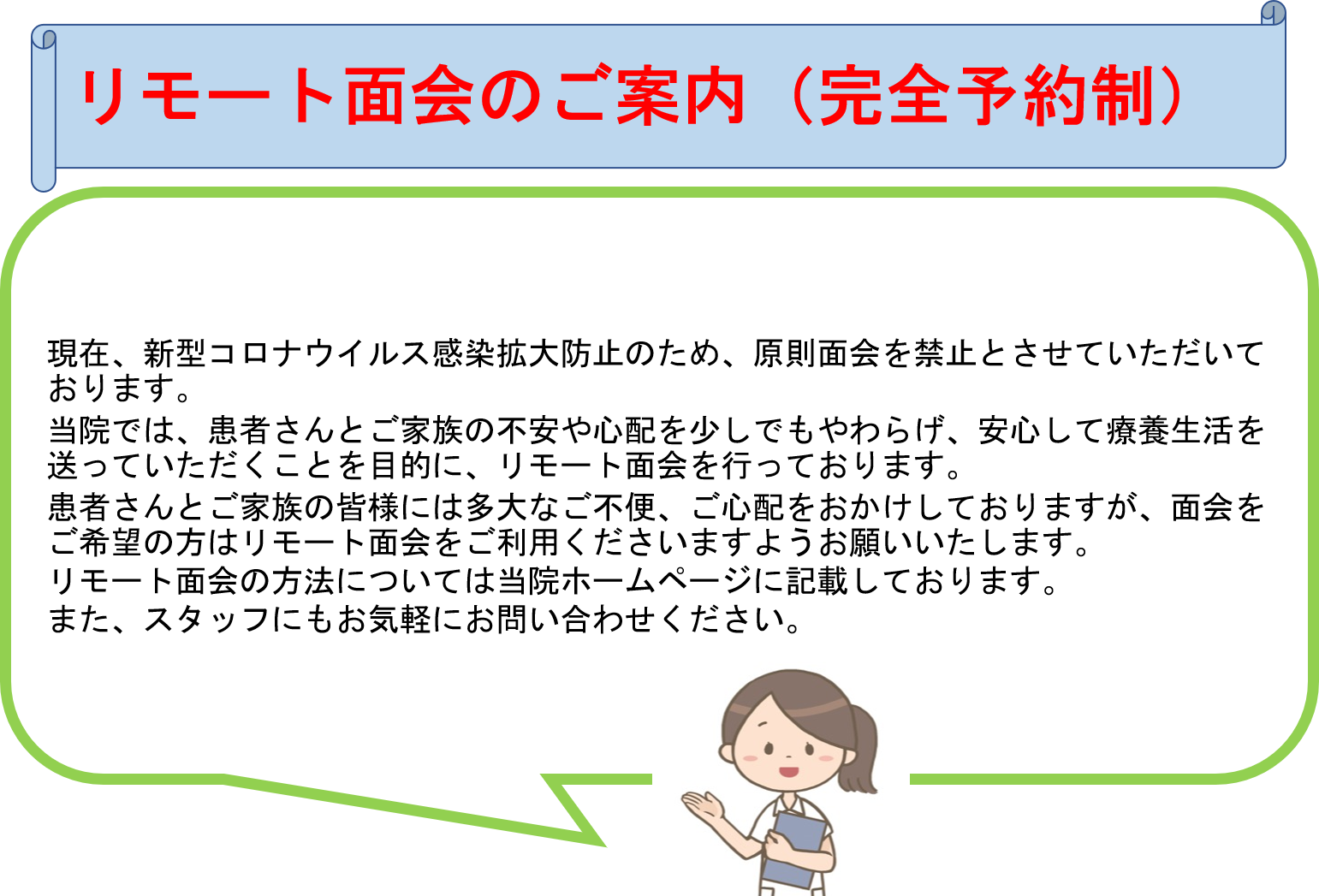 リモート面会のご案内（完全予約制）

現在、新型コロナウイルス感染拡大防止のため、原則面会を禁止とさせていただいております。
当院では、患者さんとご家族の不安や心配を少しでもやわらげ、安心して療養生活を送っていただくことを目的に、リモート面会を行っております。
患者さんとご家族の皆様には多大なご不便、ご心配をおかけしておりますが、面会をご希望の方はリモート面会をご利用くださいますようお願いいたします。
リモート面会の方法については当院ホームページに記載しております。
また、スタッフにもお気軽にお問い合わせください。